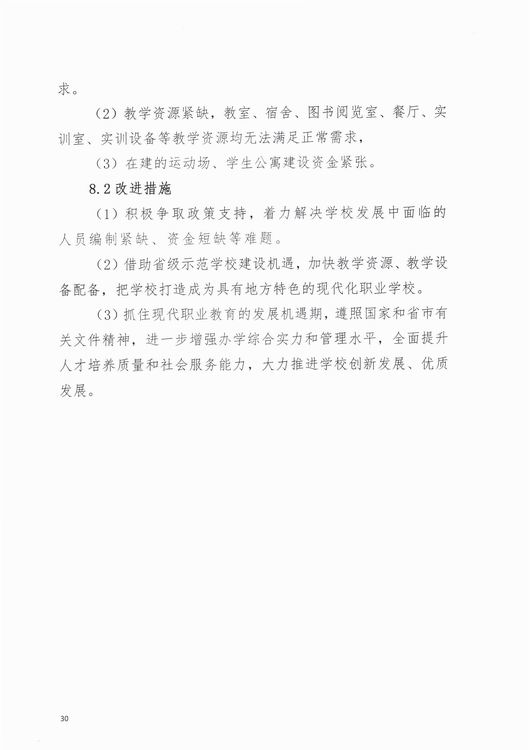 求。

（2）教学资源紧缺，教室、宿舍、图书阅览室、餐厅、实训室、实训设备等教学资源均无法满足正常需求，

（3）在建的运动场、学生公寓建设资金紧张。

8.2 改进措施

（1）积极争取政策支持，着力解决学校发展中面临的人员编制紧缺、资金短缺等难题。

（2）借助省级示范学校建设机遇，加快教学资源、教学设备配备，把学校打造成为具有地方特色的现代化职业学校。

（3）抓住现代职业教育的发展机遇期，遵照国家和省市有关文件精神，进一步增强办学综合实力和管理水平，全面提升人才培养质量和社会服务能力，大力推进学校创新发展、优质发展。

30